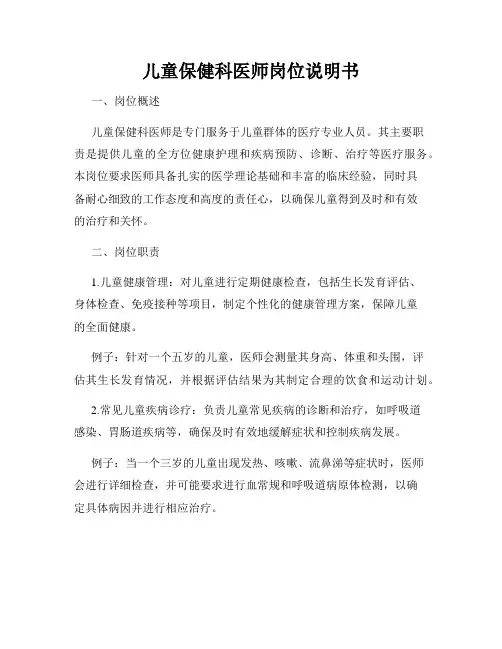 儿童保健科医师岗位说明书

一、岗位概述

儿童保健科医师是专门服务于儿童群体的医疗专业人员。其主要职责是提供儿童的全方位健康护理和疾病预防、诊断、治疗等医疗服务。本岗位要求医师具备扎实的医学理论基础和丰富的临床经验，同时具备耐心细致的工作态度和高度的责任心，以确保儿童得到及时和有效的治疗和关怀。

二、岗位职责

1.儿童健康管理：对儿童进行定期健康检查，包括生长发育评估、身体检查、免疫接种等项目，制定个性化的健康管理方案，保障儿童的全面健康。

例子：针对一个五岁的儿童，医师会测量其身高、体重和头围，评估其生长发育情况，并根据评估结果为其制定合理的饮食和运动计划。

2.常见儿童疾病诊疗：负责儿童常见疾病的诊断和治疗，如呼吸道感染、胃肠道疾病等，确保及时有效地缓解症状和控制疾病发展。

例子：当一个三岁的儿童出现发热、咳嗽、流鼻涕等症状时，医师会进行详细检查，并可能要求进行血常规和呼吸道病原体检测，以确定具体病因并进行相应治疗。